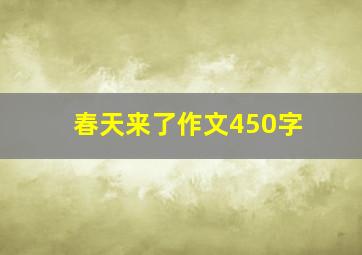 春天来了作文450字